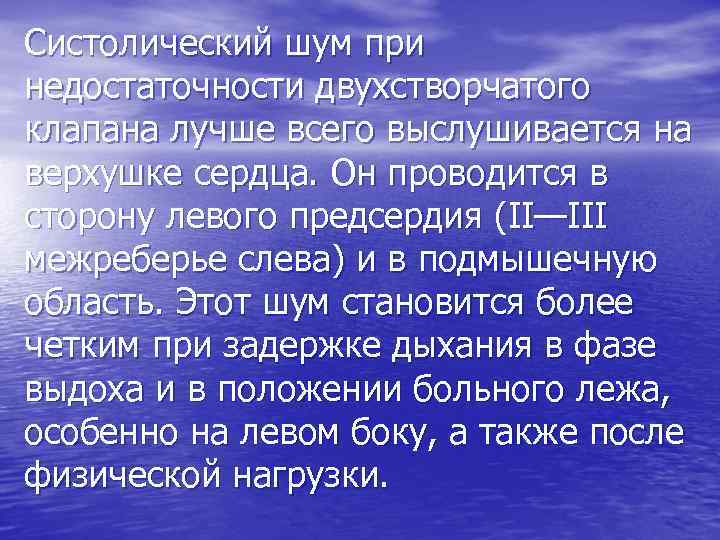 Систолический шум при недостаточности двухстворчатого клапана лучше всего выслушивается на верхушке сердца. Он проводится в сторону левого предсердия (II—III межреберье слева) и в подмышечную область. Этот шум становится более четким при задержке дыхания в фазе выдоха и в положении больного лежа, особенно на левом боку, а также после физической нагрузки.